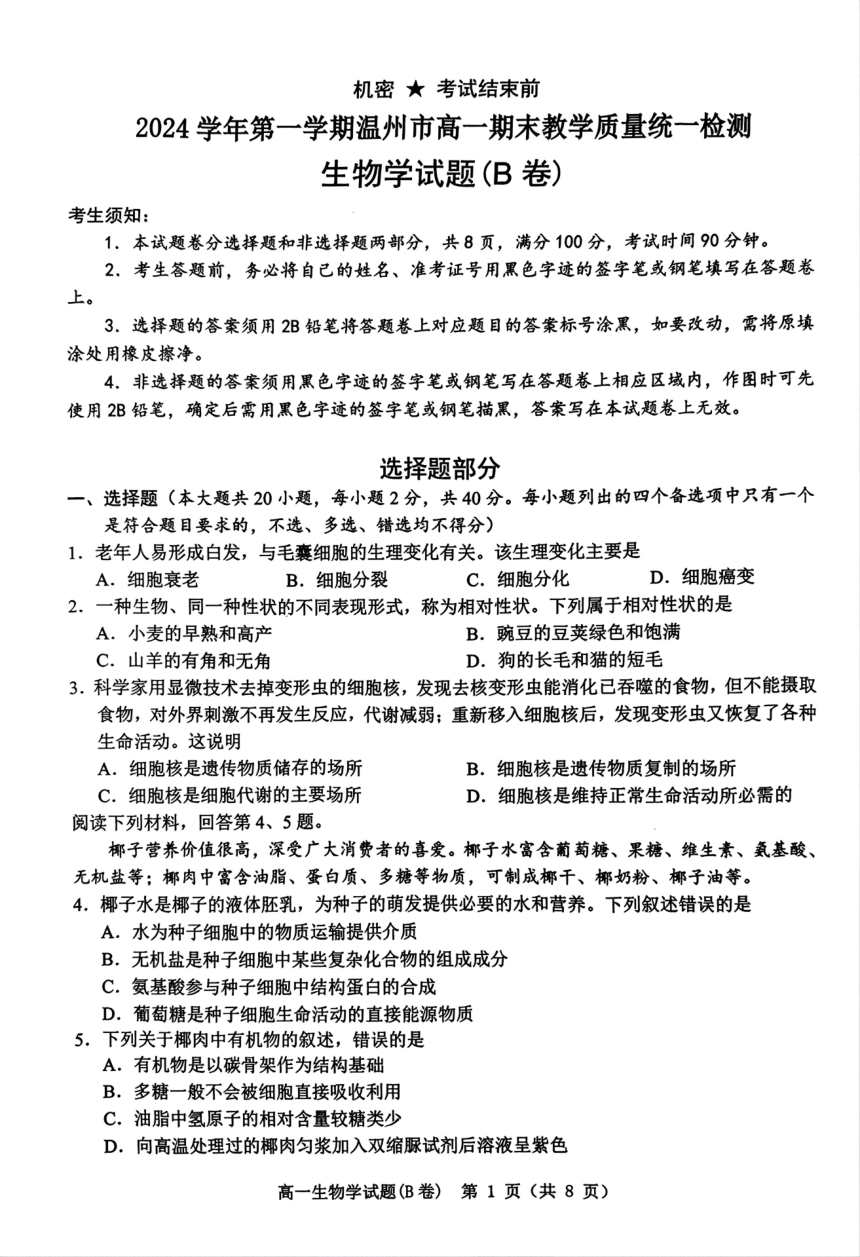 机密 ★ 考试结束前

2024 学年第一学期温州市高一期末教学质量统一检测

生物学试题(B 卷)

考生须知:

1. 本试题卷分选择题和非选择题两部分，共 8 页，满分 100 分，考试时间 90 分钟。

2. 考生答题前，务必将自己的姓名、准考证号用黑色字迹的签字笔或钢笔填写在答题卷上。

3. 选择题的答案须用 2B 铅笔将答题卷上对应题目的答案标号涂黑，如要改动，需将原填涂处用橡皮擦净。

4. 非选择题的答案须用黑色字迹的签字笔或钢笔写在答题卷上相应区域内，作图时可先使用 2B 铅笔，确定后需用黑色字迹的签字笔或钢笔描黑，答案写在本试题卷上无效。

选择题部分

一、选择题（本大题共 20 小题，每小题 2 分，共 40 分。每小题列出的四个备选项中只有一个是符合题目要求的，不选、多选、错选均不得分）

1. 老年人易形成白发，与毛囊细胞的生理变化有关。该生理变化主要是

A. 细胞衰老　B. 细胞分裂　C. 细胞分化　D. 细胞癌变

2. 一种生物、同一种性状的不同表现形式，称为相对性状。下列属于相对性状的是

A. 小麦的早熟和高产　B. 豌豆的豆荚绿色和饱满

C. 山羊的有角和无角　D. 狗的长毛和猫的短毛

3. 科学家用显微技术去掉变形虫的细胞核，发现去核变形虫能消化已吞噬的食物，但不能摄取食物，对外界刺激不再发生反应，代谢减弱；重新移入细胞核后，发现变形虫又恢复了各种生命活动。这说明

A. 细胞核是遗传物质储存的场所　B. 细胞核是遗传物质复制的场所

C. 细胞核是细胞代谢的主要场所　D. 细胞核是维持正常生命活动所必需的

阅读下列材料，回答第 4、5 题。

椰子营养价值很高，深受广大消费者的喜爱。椰子水富含葡萄糖、果糖、维生素、氨基酸、无机盐等；椰肉中富含油脂、蛋白质、多糖等物质，可制成椰干、椰奶粉、椰子油等。

4. 椰子水是椰子的液体胚乳，为种子的萌发提供必要的水和营养。下列叙述错误的是

A. 水为种子细胞中的物质运输提供介质

B. 无机盐是种子细胞中某些复杂化合物的组成成分

C. 氨基酸参与种子细胞中结构蛋白的合成

D. 葡萄糖是种子细胞生命活动的直接能源物质

5. 下列关于椰肉中有机物的叙述，错误的是

A. 有机物是以碳骨架作为结构基础

B. 多糖一般不会被细胞直接吸收利用

C. 油脂中氢原子的相对含量较糖类少

D. 向高温处理过的椰肉匀浆加入双缩脲试剂后溶液呈紫色

高一生物学试题(B 卷)　第 1 页（共 8 页）